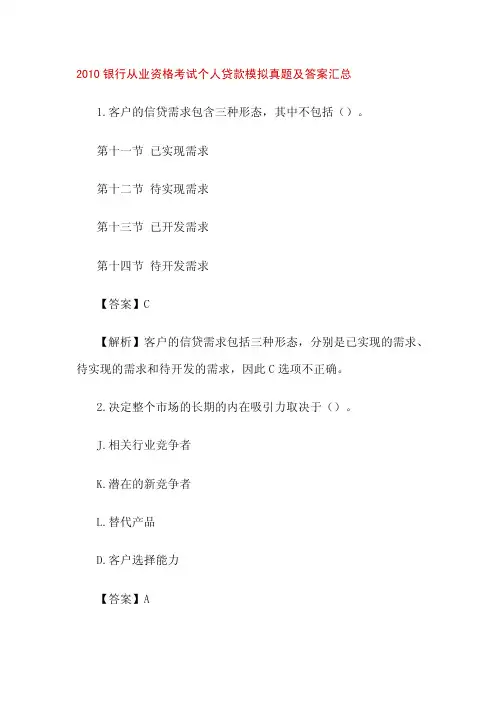 2010 银行从业资格考试个人贷款模拟真题及答案汇总

1.客户的信贷需求包含三种形态，其中不包括（）。

第十一节 已实现需求

第十二节 待实现需求

第十三节 已开发需求

第十四节 待开发需求

【答案】C

【解析】客户的信贷需求包括三种形态，分别是已实现的需求、待实现的需求和待开发的需求，因此 C 选项不正确。

2.决定整个市场的长期的内在吸引力取决于（）。

J.相关行业竞争者

K.潜在的新竞争者

L.替代产品

D.客户选择能力

【答案】A